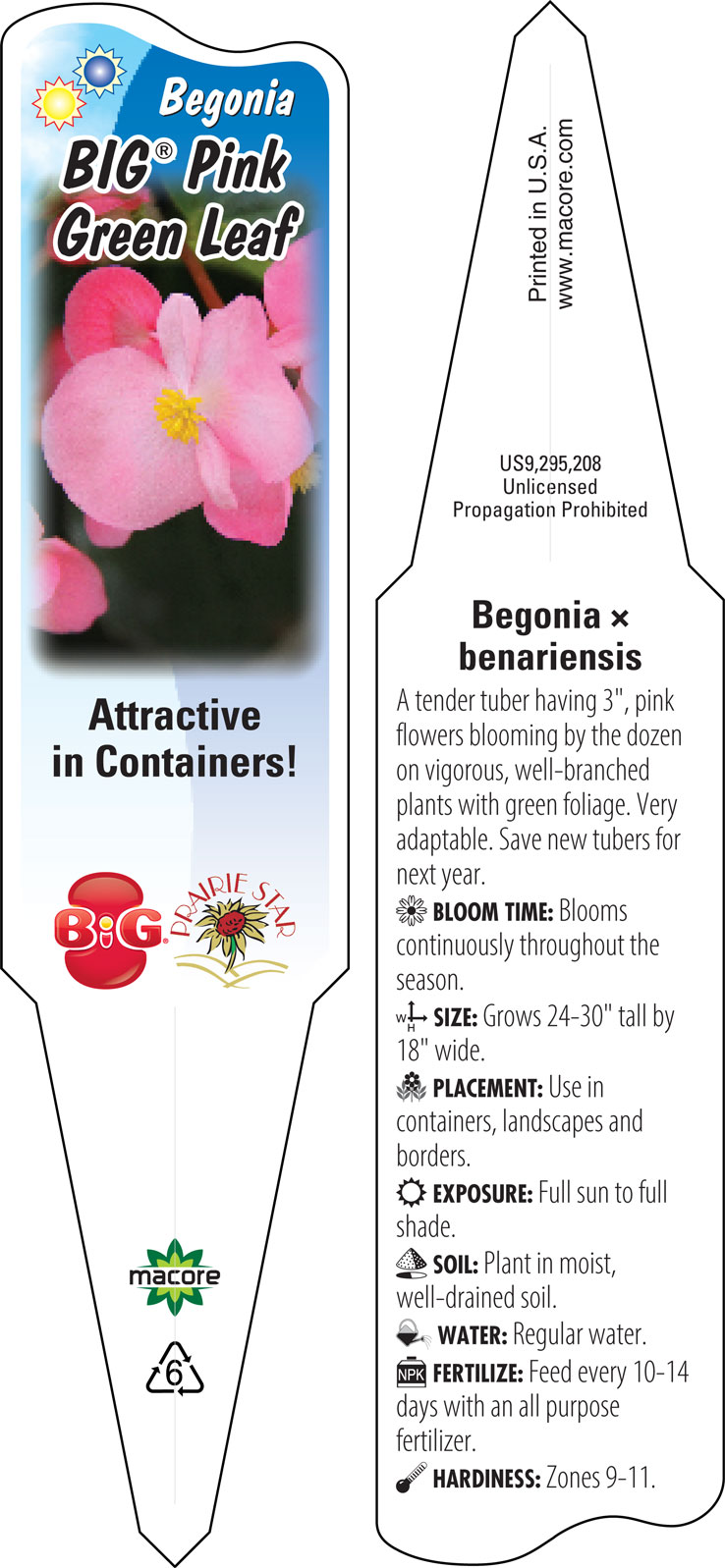 Begonia
BIG® Pink
Green Leaf

Attractive in Containers!

BiG
PRAIRIE STAR

macore

6

Printed in U.S.A.
www.macore.com

US9,295,208
Unlicensed
Propagation Prohibited

Begonia × benariensis

A tender tuber having 3", pink flowers blooming by the dozen on vigorous, well-branched plants with green foliage. Very adaptable. Save new tubers for next year.

BLOOM TIME: Blooms continuously throughout the season.

W H SIZE: Grows 24-30" tall by 18" wide.

PLACEMENT: Use in containers, landscapes and borders.

EXPOSURE: Full sun to full shade.

SOIL: Plant in moist, well-drained soil.

WATER: Regular water.

NPK FERTILIZE: Feed every 10-14 days with an all purpose fertilizer.

HARDINESS: Zones 9-11.